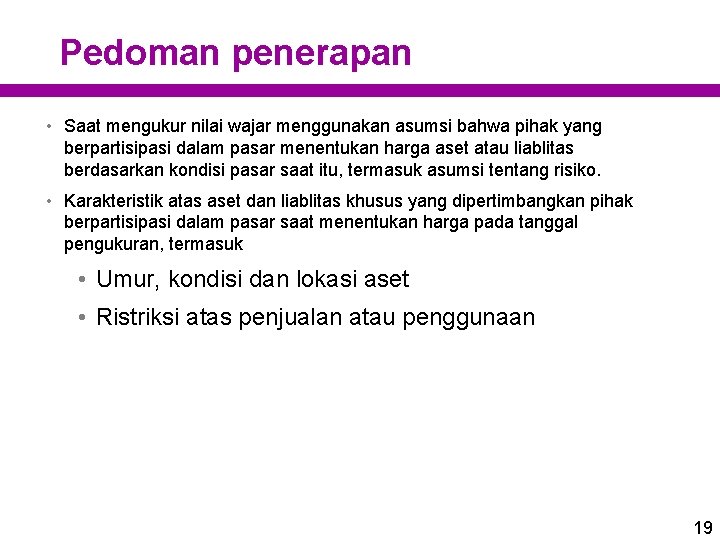 Pedoman penerapan

• Saat mengukur nilai wajar menggunakan asumsi bahwa pihak yang berpartisipasi dalam pasar menentukan harga aset atau liablitas berdasarkan kondisi pasar saat itu, termasuk asumsi tentang risiko.

• Karakteristik atas aset dan liablitas khusus yang dipertimbangkan pihak berpartisipasi dalam pasar saat menentukan harga pada tanggal pengukuran, termasuk

• Umur, kondisi dan lokasi aset

• Ristriksi atas penjualan atau penggunaan

19